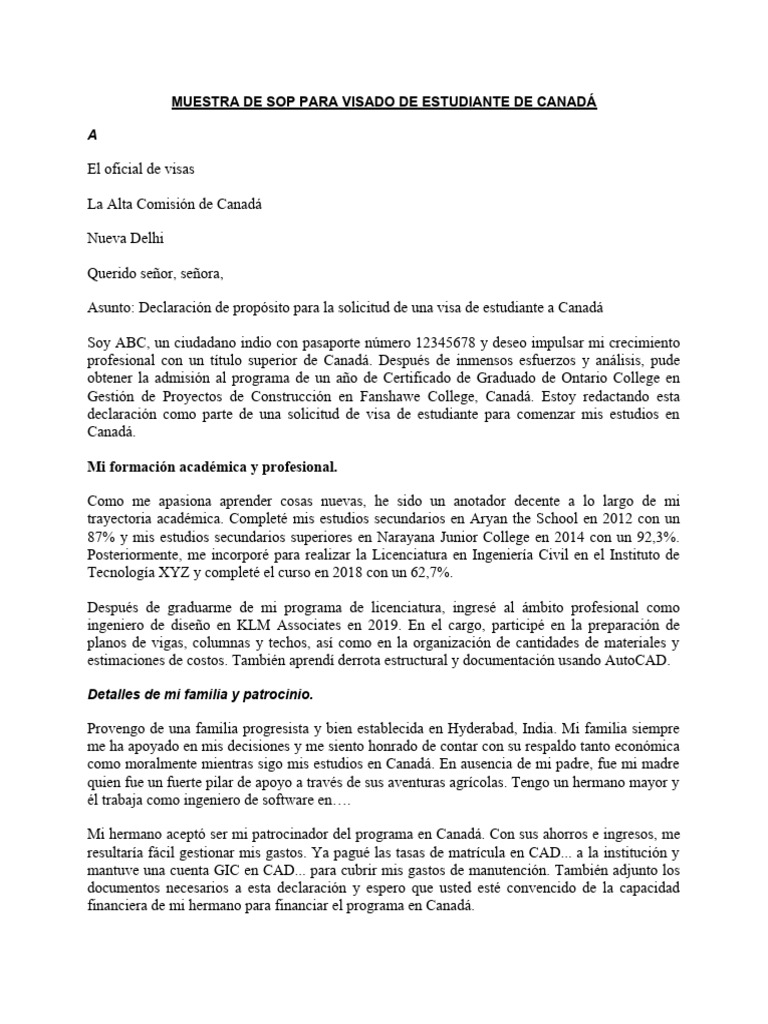 MUESTRA DE SOP PARA VISADO DE ESTUDIANTE DE CANADÁ

A

El oficial de visas

La Alta Comisión de Canadá

Nueva Delhi

Querido señor, señora,

Asunto: Declaración de propósito para la solicitud de una visa de estudiante a Canadá

Soy ABC, un ciudadano indio con pasaporte número 12345678 y deseo impulsar mi crecimiento profesional con un título superior de Canadá. Después de inmensos esfuerzos y análisis, pude obtener la admisión al programa de un año de Certificado de Graduado de Ontario College en Gestión de Proyectos de Construcción en Fanshawe College, Canadá. Estoy redactando esta declaración como parte de una solicitud de visa de estudiante para comenzar mis estudios en Canadá.

Mi formación académica y profesional.

Como me apasiona aprender cosas nuevas, he sido un anotador decente a lo largo de mi trayectoria académica. Completé mis estudios secundarios en Aryan the School en 2012 con un 87% y mis estudios secundarios superiores en Narayana Junior College en 2014 con un 92,3%. Posteriormente, me incorporé para realizar la Licenciatura en Ingeniería Civil en el Instituto de Tecnología XYZ y completé el curso en 2018 con un 62,7%.

Después de graduarme de mi programa de licenciatura, ingresé al ámbito profesional como ingeniero de diseño en KLM Associates en 2019. En el cargo, participé en la preparación de planos de vigas, columnas y techos, así como en la organización de cantidades de materiales y estimaciones de costos. También aprendí derrota estructural y documentación usando AutoCAD.

Detalles de mi familia y patrocinio.

Provengo de una familia progresista y bien establecida en Hyderabad, India. Mi familia siempre me ha apoyado en mis decisiones y me siento honrado de contar con su respaldo tanto económica como moralmente mientras sigo mis estudios en Canadá. En ausencia de mi padre, fue mi madre quien fue un fuerte pilar de apoyo a través de sus aventuras agrícolas. Tengo un hermano mayor y él trabaja como ingeniero de software en….

Mi hermano aceptó ser mi patrocinador del programa en Canadá. Con sus ahorros e ingresos, me resultaría fácil gestionar mis gastos. Ya pagué las tasas de matrícula en CAD... a la institución y mantuve una cuenta GIC en CAD... para cubrir mis gastos de manutención. También adjunto los documentos necesarios a esta declaración y espero que usted esté convencido de la capacidad financiera de mi hermano para financiar el programa en Canadá.